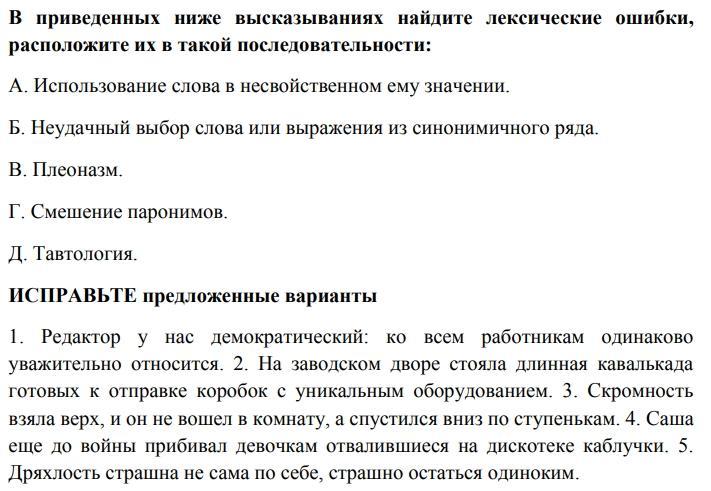 В приведенных ниже высказываниях найдите лексические ошибки, расположите их в такой последовательности:

А. Использование слова в несвойственном ему значении.

Б. Неудачный выбор слова или выражения из синонимичного ряда.

В. Плеоназм.

Г. Смешение паронимов.

Д. Тавтология.

ИСПРАВЬТЕ предложенные варианты

1. Редактор у нас демократический: ко всем работникам одинаково уважительно относится. 2. На заводском дворе стояла длинная кавалькада готовых к отправке коробок с уникальным оборудованием. 3. Скромность взяла верх, и он не вошел в комнату, а спустился вниз по ступенькам. 4. Саша еще до войны прибивал девочкам отвалившиеся на дискотеке каблучки. 5. Дряхлость страшна не сама по себе, страшно остаться одиноким.